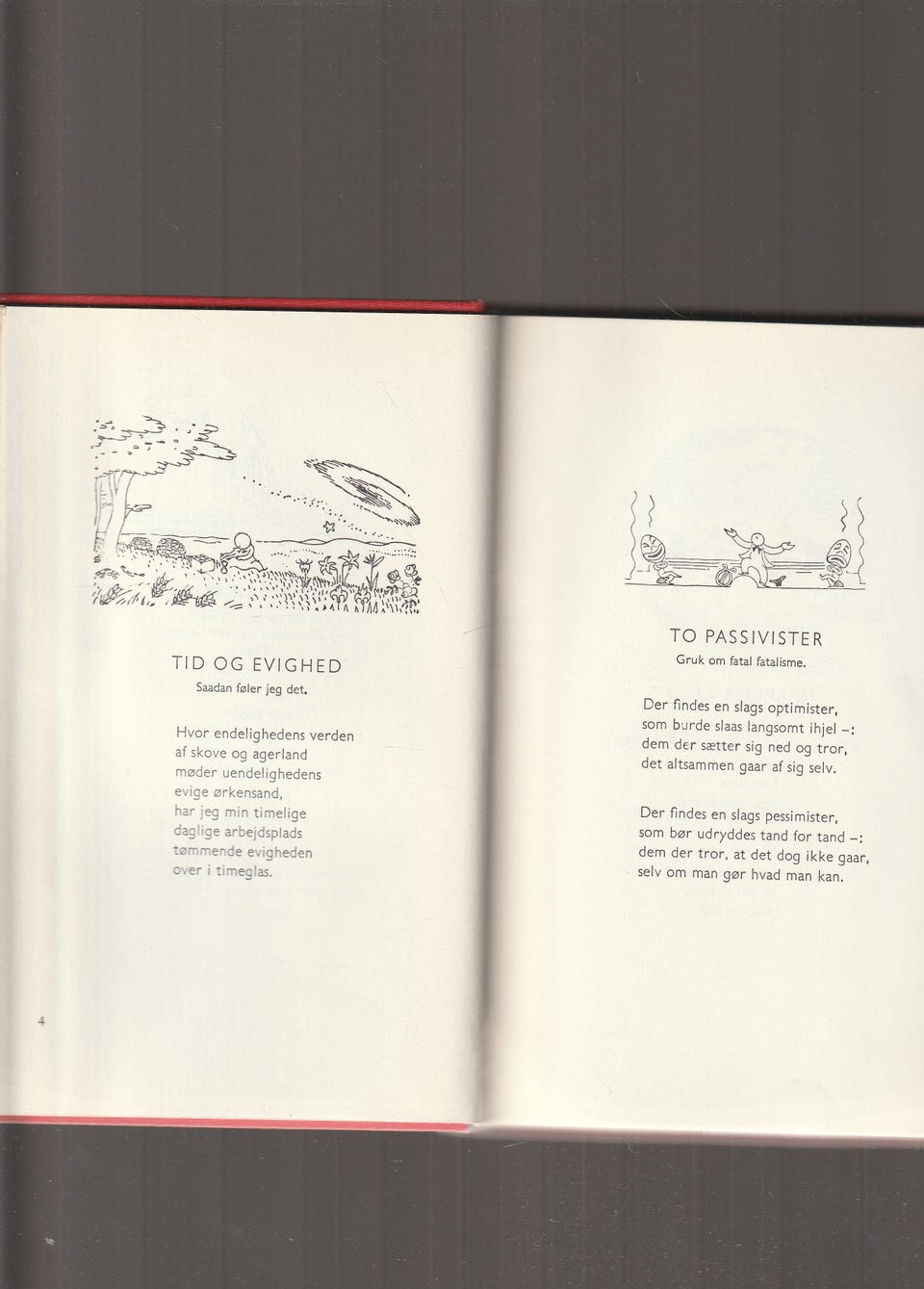 TID OG EVIGHED
Saadan føler jeg det.

Hvor endelighedens verden
af skove og agerland
møder uendelighedens
evige ørkensand,
har jeg min timelige
daglige arbejdsplads
tømmende evigheden
over i timeglas.

4

TO PASSIVISTER
Gruk om fatal fatalisme.

Der findes en slags optimister,
som burde slaas langsomt ihjel –:
dem der sætter sig ned og tror,
det altsammen gaar af sig selv.

Der findes en slags pessimister,
som bør udryddes tand for tand –:
dem der tror, at det dog ikke gaar,
selv om man gør hvad man kan.